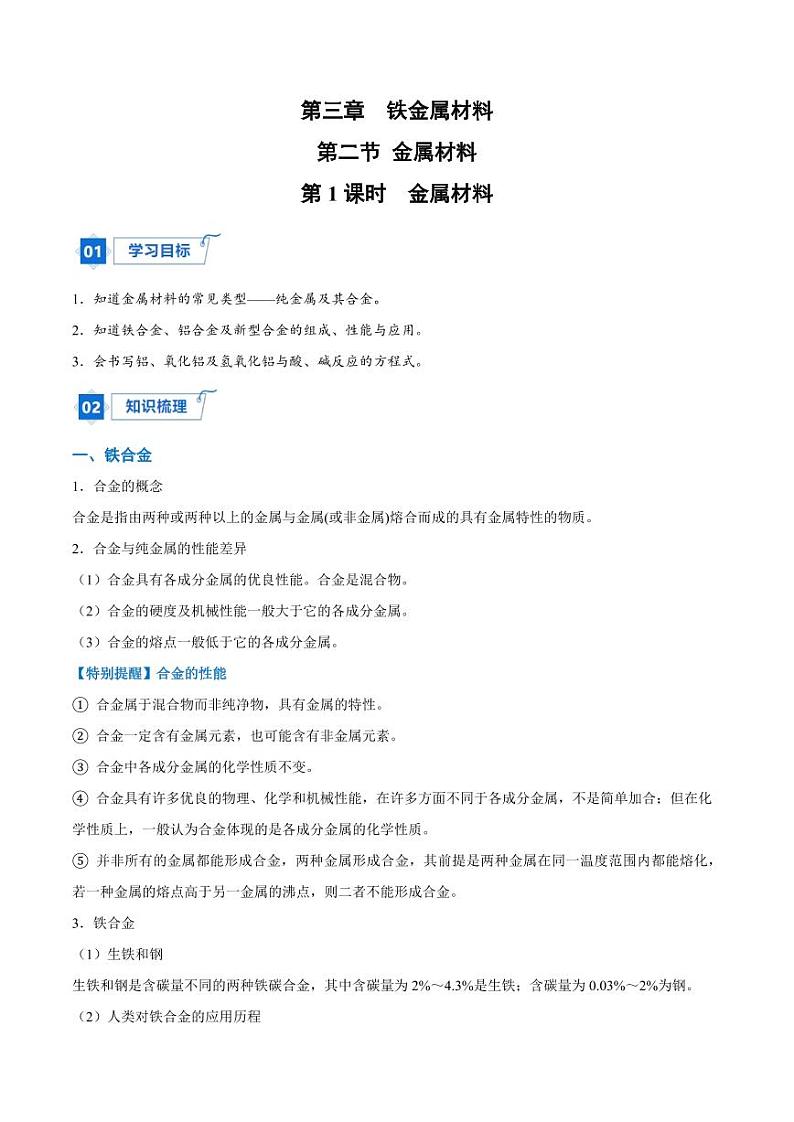 第三章　铁金属材料
第二节 金属材料
第 1 课时　金属材料

01 学习目标

1．知道金属材料的常见类型——纯金属及其合金。
2．知道铁合金、铝合金及新型合金的组成、性能与应用。
3．会书写铝、氧化铝及氢氧化铝与酸、碱反应的方程式。

02 知识梳理

一、铁合金
1．合金的概念
合金是指由两种或两种以上的金属与金属(或非金属)熔合而成的具有金属特性的物质。
2．合金与纯金属的性能差异
（1）合金具有各成分金属的优良性能。合金是混合物。
（2）合金的硬度及机械性能一般大于它的各成分金属。
（3）合金的熔点一般低于它的各成分金属。
【特别提醒】合金的性能
① 合金属于混合物而非纯净物，具有金属的特性。
② 合金一定含有金属元素，也可能含有非金属元素。
③ 合金中各成分金属的化学性质不变。
④ 合金具有许多优良的物理、化学和机械性能，在许多方面不同于各成分金属，不是简单加合；但在化学性质上，一般认为合金体现的是各成分金属的化学性质。
⑤ 并非所有的金属都能形成合金，两种金属形成合金，其前提是两种金属在同一温度范围内都能熔化，若一种金属的熔点高于另一金属的沸点，则二者不能形成合金。
3．铁合金
（1）生铁和钢
生铁和钢是含碳量不同的两种铁碳合金，其中含碳量为 2%～4.3%是生铁；含碳量为 0.03%～2%为钢。
（2）人类对铁合金的应用历程